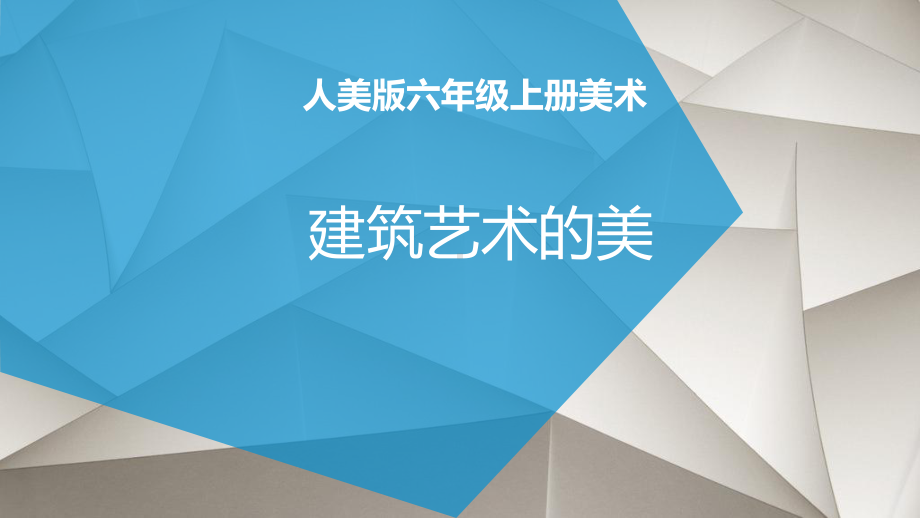 人美版六年级上册美术

建筑艺术的美